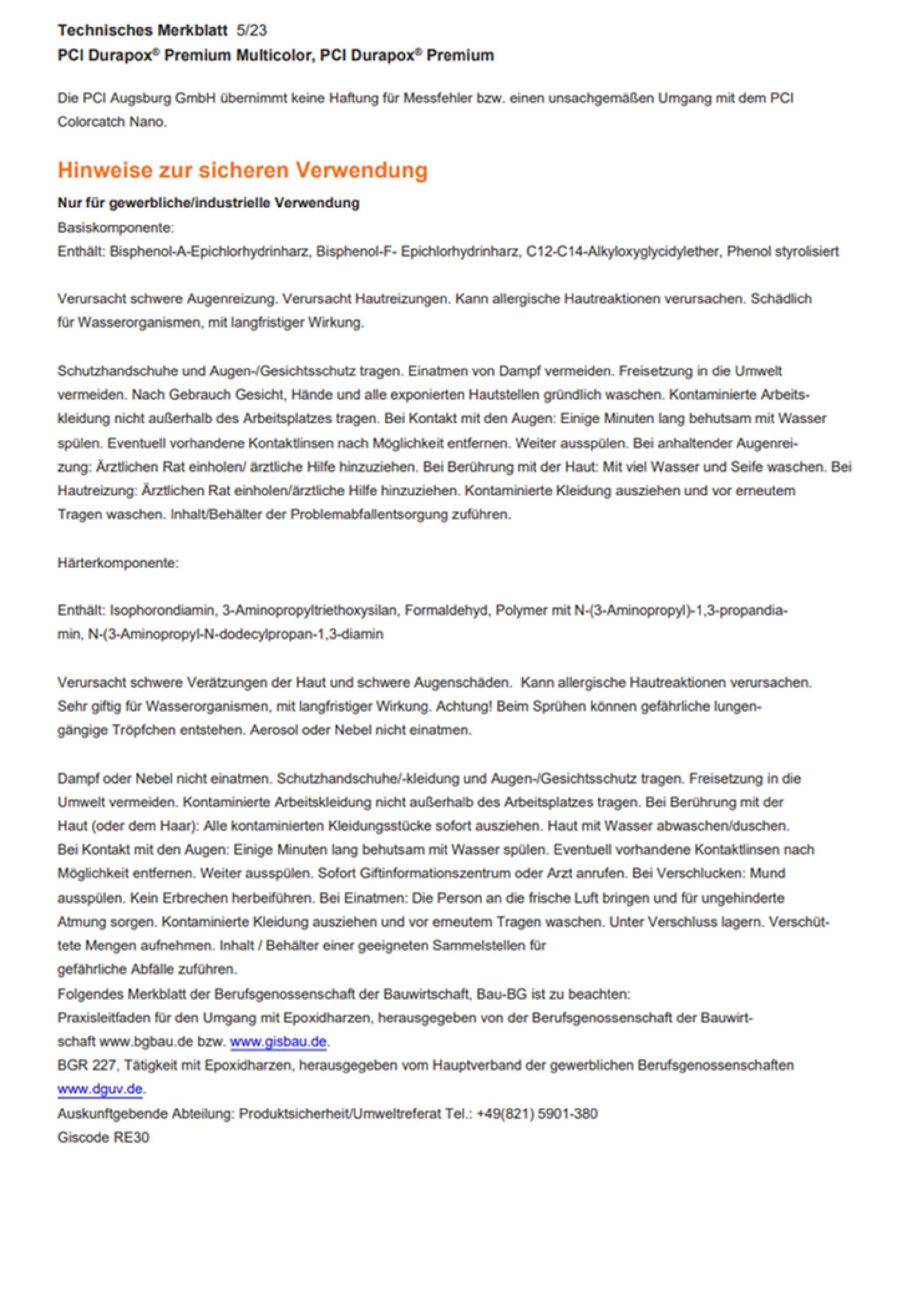 Technisches Merkblatt 5/23
PCI Durapox® Premium Multicolor, PCI Durapox® Premium

Die PCI Augsburg GmbH übernimmt keine Haftung für Messfehler bzw. einen unsachgemäßen Umgang mit dem PCI Colorcatch Nano.

Hinweise zur sicheren Verwendung

Nur für gewerbliche/industrielle Verwendung
Basiskomponente:
Enthält: Bisphenol-A-Epichlorhydrinharz, Bisphenol-F- Epichlorhydrinharz, C12-C14-Alkyloxyglycidylether, Phenol styrolisiert

Verursacht schwere Augenreizung. Verursacht Hautreizungen. Kann allergische Hautreaktionen verursachen. Schädlich für Wasserorganismen, mit langfristiger Wirkung.

Schutzhandschuhe und Augen-/Gesichtsschutz tragen. Einatmen von Dampf vermeiden. Freisetzung in die Umwelt vermeiden. Nach Gebrauch Gesicht, Hände und alle exponierten Hautstellen gründlich waschen. Kontaminierte Arbeitskleidung nicht außerhalb des Arbeitsplatzes tragen. Bei Kontakt mit den Augen: Einige Minuten lang behutsam mit Wasser spülen. Eventuell vorhandene Kontaktlinsen nach Möglichkeit entfernen. Weiter ausspülen. Bei anhaltender Augenreizung: Ärztlichen Rat einholen/ ärztliche Hilfe hinzuziehen. Bei Berührung mit der Haut: Mit viel Wasser und Seife waschen. Bei Hautreizung: Ärztlichen Rat einholen/ärztliche Hilfe hinzuziehen. Kontaminierte Kleidung ausziehen und vor erneutem Tragen waschen. Inhalt/Behälter der Problemabfallentsorgung zuführen.

Härterkomponente:

Enthält: Isophorondiamin, 3-Aminopropyltriethoxysilan, Formaldehyd, Polymer mit N-(3-Aminopropyl)-1,3-propandiamin, N-(3-Aminopropyl-N-dodecylpropan-1,3-diamin

Verursacht schwere Verätzungen der Haut und schwere Augenschäden. Kann allergische Hautreaktionen verursachen. Sehr giftig für Wasserorganismen, mit langfristiger Wirkung. Achtung! Beim Sprühen können gefährliche lungengängige Tröpfchen entstehen. Aerosol oder Nebel nicht einatmen.

Dampf oder Nebel nicht einatmen. Schutzhandschuhe/-kleidung und Augen-/Gesichtsschutz tragen. Freisetzung in die Umwelt vermeiden. Kontaminierte Arbeitskleidung nicht außerhalb des Arbeitsplatzes tragen. Bei Berührung mit der Haut (oder dem Haar): Alle kontaminierten Kleidungsstücke sofort ausziehen. Haut mit Wasser abwaschen/duschen. Bei Kontakt mit den Augen: Einige Minuten lang behutsam mit Wasser spülen. Eventuell vorhandene Kontaktlinsen nach Möglichkeit entfernen. Weiter ausspülen. Sofort Giftinformationszentrum oder Arzt anrufen. Bei Verschlucken: Mund ausspülen. Kein Erbrechen herbeiführen. Bei Einatmen: Die Person an die frische Luft bringen und für ungehinderte Atmung sorgen. Kontaminierte Kleidung ausziehen und vor erneutem Tragen waschen. Unter Verschluss lagern. Verschüttete Mengen aufnehmen. Inhalt / Behälter einer geeigneten Sammelstellen für gefährliche Abfälle zuführen.
Folgendes Merkblatt der Berufsgenossenschaft der Bauwirtschaft, Bau-BG ist zu beachten:
Praxisleitfaden für den Umgang mit Epoxidharzen, herausgegeben von der Berufsgenossenschaft der Bauwirtschaft www.bgbau.de bzw. www.gisbau.de.
BGR 227, Tätigkeit mit Epoxidharzen, herausgegeben vom Hauptverband der gewerblichen Berufsgenossenschaften www.dguv.de.
Auskunftgebende Abteilung: Produktsicherheit/Umweltreferat Tel.: +49(821) 5901-380
Giscode RE30